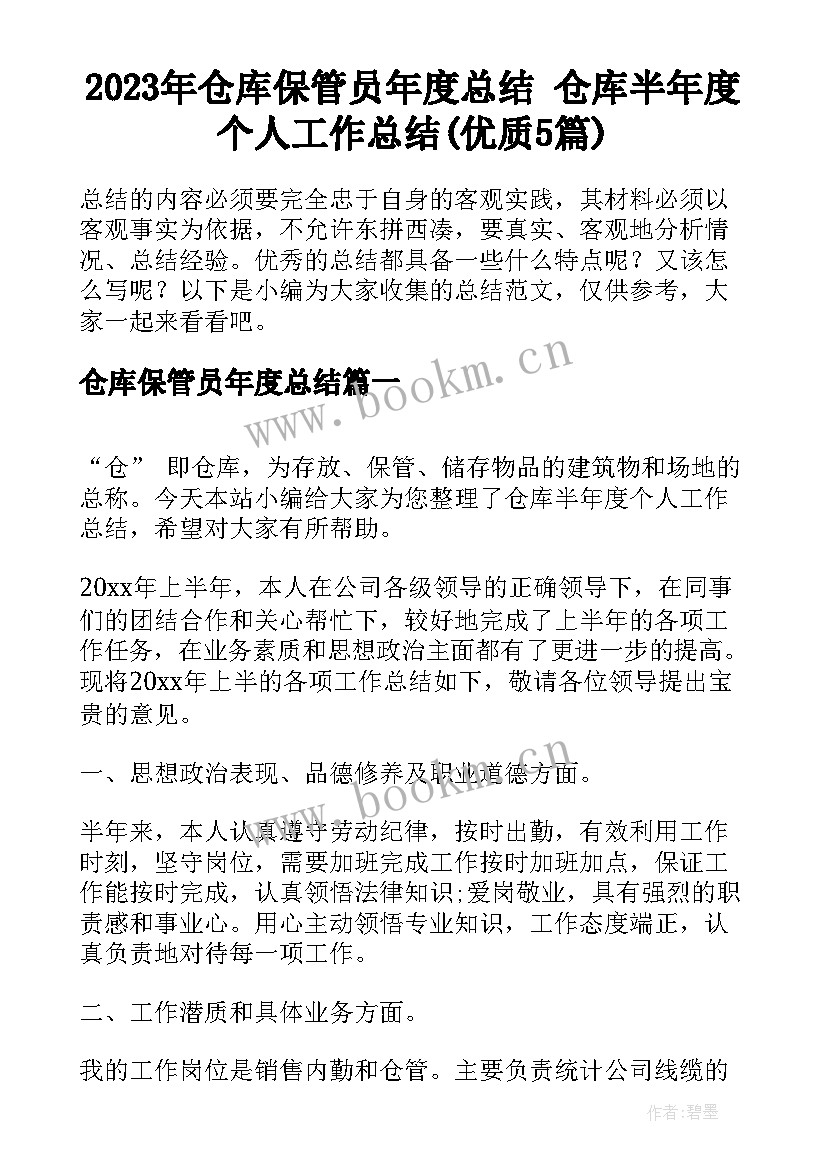 2023年仓库保管员年度总结 仓库半年度个人工作总结(优质5篇)

总结的内容必须要完全忠于自身的客观实践，其材料必须以客观事实为依据，不允许东拼西凑，要真实、客观地分析情况、总结经验。优秀的总结都具备一些什么特点呢？又该怎么写呢？以下是小编为大家收集的总结范文，仅供参考，大家一起来看看吧。

仓库保管员年度总结篇一

www.bookm.cn

“仓” 即仓库，为存放、保管、储存物品的建筑物和场地的总称。今天本站小编给大家为您整理了仓库半年度个人工作总结，希望对大家有所帮助。

20xx年上半年，本人在公司各级领导的正确领导下，在同事们的团结合作和关心帮忙下，较好地完成了上半年的各项工作任务，在业务素质和思想政治主面都有了更进一步的提高。现将20xx年上半的各项工作总结如下，敬请各位领导提出宝贵的意见。

一、思想政治表现、品德修养及职业道德方面。

www.bookm.cn

半年来，本人认真遵守劳动纪律，按时出勤，有效利用工作时刻，坚守岗位，需要加班完成工作按时加班加点，保证工作能按时完成，认真领悟法律知识;爱岗敬业，具有强烈的职责感和事业心。用心主动领悟专业知识，工作态度端正，认真负责地对待每一项工作。

二、工作潜质和具体业务方面。

我的工作岗位是销售内勤和仓管。主要负责统计公司线缆的

作者:碧墨